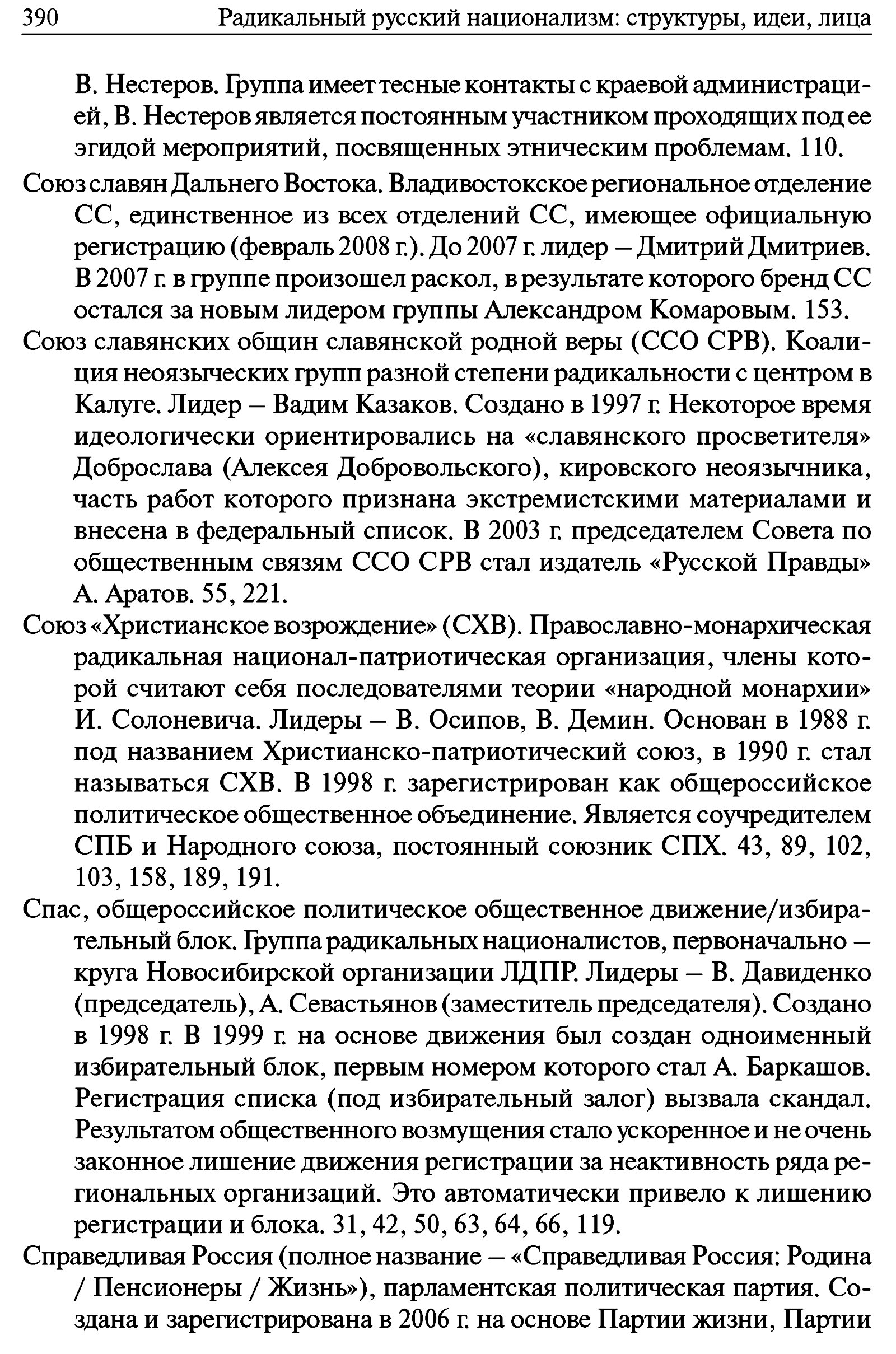 390 Радикальный русский национализм: структуры, идеи, лица

В. Нестеров. Группа имеет тесные контакты с краевой администрацией, В. Нестеров является постоянным участником проходящих под ее эгидой мероприятий, посвященных этническим проблемам. 110.

Союз славян Дальнего Востока. Владивостокское региональное отделение СС, единственное из всех отделений СС, имеющее официальную регистрацию (февраль 2008 г.). До 2007 г. лидер – Дмитрий Дмитриев. В 2007 г. в группе произошел раскол, в результате которого бренд СС остался за новым лидером группы Александром Комаровым. 153.

Союз славянских общин славянской родной веры (ССО СРВ). Коалиция неоязыческих групп разной степени радикальности с центром в Калуге. Лидер – Вадим Казаков. Создано в 1997 г. Некоторое время идеологически ориентировались на «славянского просветителя» Доброслава (Алексея Добровольского), кировского неоязычника, часть работ которого признана экстремистскими материалами и внесена в федеральный список. В 2003 г. председателем Совета по общественным связям ССО СРВ стал издатель «Русской Правды» А. Аратов. 55, 221.

Союз «Христианское возрождение» (СХВ). Православно-монархическая радикальная национал-патриотическая организация, члены которой считают себя последователями теории «народной монархии» И. Солоневича. Лидеры – В. Осипов, В. Демин. Основан в 1988 г. под названием Христианско-патриотический союз, в 1990 г. стал называться СХВ. В 1998 г. зарегистрирован как общероссийское политическое общественное объединение. Является соучредителем СПБ и Народного союза, постоянный союзник СПХ. 43, 89, 102, 103, 158, 189, 191.

Спас, общероссийское политическое общественное движение/избирательный блок. Группа радикальных националистов, первоначально – круга Новосибирской организации ЛДПР. Лидеры – В. Давиденко (председатель), А. Севастьянов (заместитель председателя). Создано в 1998 г. В 1999 г. на основе движения был создан одноименный избирательный блок, первым номером которого стал А. Баркашов. Регистрация списка (под избирательный залог) вызвала скандал. Результатом общественного возмущения стало ускоренное и не очень законное лишение движения регистрации за неактивность ряда региональных организаций. Это автоматически привело к лишению регистрации и блока. 31, 42, 50, 63, 64, 66, 119.

Справедливая Россия (полное название – «Справедливая Россия: Родина / Пенсионеры / Жизнь»), парламентская политическая партия. Создана и зарегистрирована в 2006 г. на основе Партии жизни, Партии